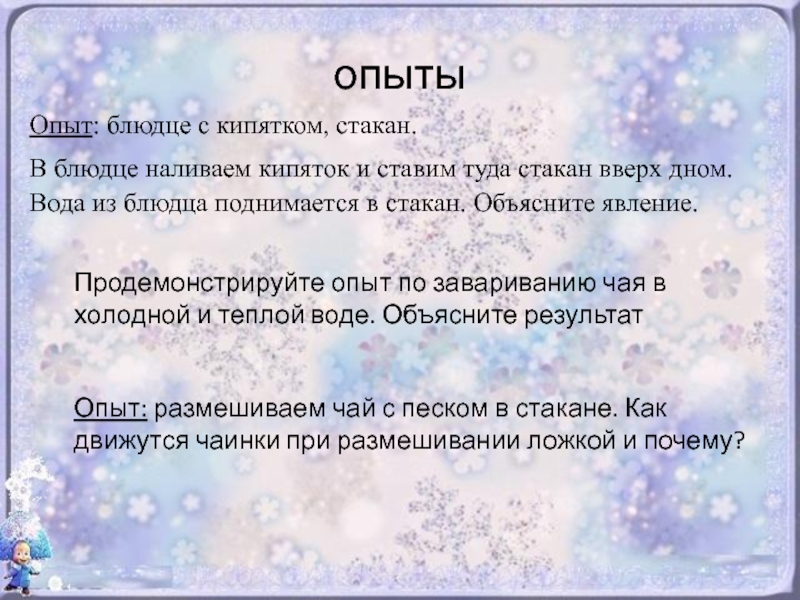 опыты

Опыт: блюдце с кипятком, стакан.

В блюдце наливаем кипяток и ставим туда стакан вверх дном. Вода из блюдца поднимается в стакан. Объясните явление.

Продемонстрируйте опыт по завариванию чая в холодной и теплой воде. Объясните результат

Опыт: размешиваем чай с песком в стакане. Как движутся чаинки при размешивании ложкой и почему?